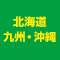 北海道
九州・沖縄